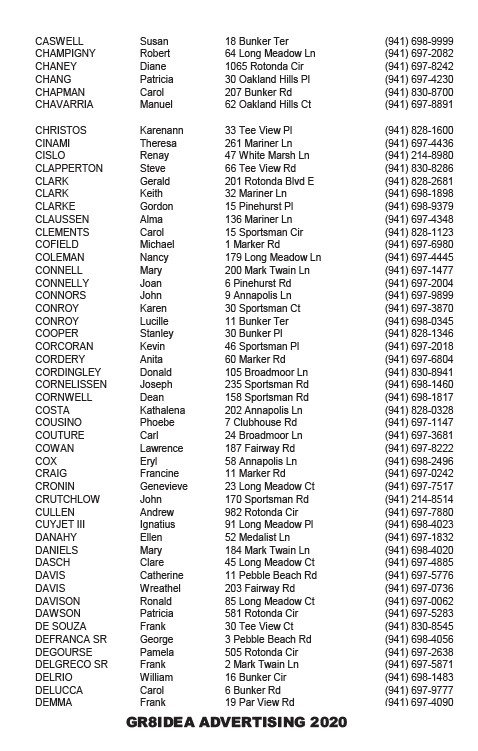 | | | | |
|---|---|---|---|
| CASWELL | Susan | 18 Bunker Ter | (941) 698-9999 |
| CHAMPIGNY | Robert | 64 Long Meadow Ln | (941) 697-2082 |
| CHANEY | Diane | 1065 Rotonda Cir | (941) 697-8242 |
| CHANG | Patricia | 30 Oakland Hills Pl | (941) 697-4230 |
| CHAPMAN | Carol | 207 Bunker Rd | (941) 830-8700 |
| CHAVARRIA | Manuel | 62 Oakland Hills Ct | (941) 697-8891 |
| CHRISTOS | Karenann | 33 Tee View Pl | (941) 828-1600 |
| CINAMI | Theresa | 261 Mariner Ln | (941) 697-4436 |
| CISLO | Renay | 47 White Marsh Ln | (941) 214-8980 |
| CLAPPERTON | Steve | 66 Tee View Rd | (941) 830-8286 |
| CLARK | Gerald | 201 Rotonda Blvd E | (941) 828-2681 |
| CLARK | Keith | 32 Mariner Ln | (941) 698-1898 |
| CLARKE | Gordon | 15 Pinehurst Pl | (941) 698-9379 |
| CLAUSSEN | Alma | 136 Mariner Ln | (941) 697-4348 |
| CLEMENTS | Carol | 15 Sportsman Cir | (941) 828-1123 |
| COFIELD | Michael | 1 Marker Rd | (941) 697-6980 |
| COLEMAN | Nancy | 179 Long Meadow Ln | (941) 697-4445 |
| CONNELL | Mary | 200 Mark Twain Ln | (941) 697-1477 |
| CONNELLY | Joan | 6 Pinehurst Rd | (941) 697-2004 |
| CONNORS | John | 9 Annapolis Ln | (941) 697-9899 |
| CONROY | Karen | 30 Sportsman Ct | (941) 697-3870 |
| CONROY | Lucille | 11 Bunker Ter | (941) 698-0345 |
| COOPER | Stanley | 30 Bunker Pl | (941) 828-1346 |
| CORCORAN | Kevin | 46 Sportsman Pl | (941) 697-2018 |
| CORDERY | Anita | 60 Marker Rd | (941) 697-6804 |
| CORDINGLEY | Donald | 105 Broadmoor Ln | (941) 830-8941 |
| CORNELISSEN | Joseph | 235 Sportsman Rd | (941) 698-1460 |
| CORNWELL | Dean | 158 Sportsman Rd | (941) 698-1817 |
| COSTA | Kathalena | 202 Annapolis Ln | (941) 828-0328 |
| COUSINO | Phoebe | 7 Clubhouse Rd | (941) 697-1147 |
| COUTURE | Carl | 24 Broadmoor Ln | (941) 697-3681 |
| COWAN | Lawrence | 187 Fairway Rd | (941) 697-8222 |
| COX | Eryl | 58 Annapolis Ln | (941) 698-2496 |
| CRAIG | Francine | 11 Marker Rd | (941) 697-0242 |
| CRONIN | Genevieve | 23 Long Meadow Ct | (941) 697-7517 |
| CRUTCHLOW | John | 170 Sportsman Rd | (941) 214-8514 |
| CULLEN | Andrew | 982 Rotonda Cir | (941) 697-7880 |
| CUYJET III | Ignatius | 91 Long Meadow Pl | (941) 698-4023 |
| DANAHY | Ellen | 52 Medalist Ln | (941) 697-1832 |
| DANIELS | Mary | 184 Mark Twain Ln | (941) 698-4020 |
| DASCH | Clare | 45 Long Meadow Ct | (941) 697-4885 |
| DAVIS | Catherine | 11 Pebble Beach Rd | (941) 697-5776 |
| DAVIS | Wreathel | 203 Fairway Rd | (941) 697-0736 |
| DAVISON | Ronald | 85 Long Meadow Ct | (941) 697-0062 |
| DAWSON | Patricia | 581 Rotonda Cir | (941) 697-5283 |
| DE SOUZA | Frank | 30 Tee View Ct | (941) 830-8545 |
| DEFRANCA SR | George | 3 Pebble Beach Rd | (941) 698-4056 |
| DEGOURSE | Pamela | 505 Rotonda Cir | (941) 697-2638 |
| DELGRECO SR | Frank | 2 Mark Twain Ln | (941) 697-5871 |
| DELRIO | William | 16 Bunker Cir | (941) 698-1483 |
| DELUCCA | Carol | 6 Bunker Rd | (941) 697-9777 |
| DEMMA | Frank | 19 Par View Rd | (941) 697-4090 |

GR8IDEA ADVERTISING 2020